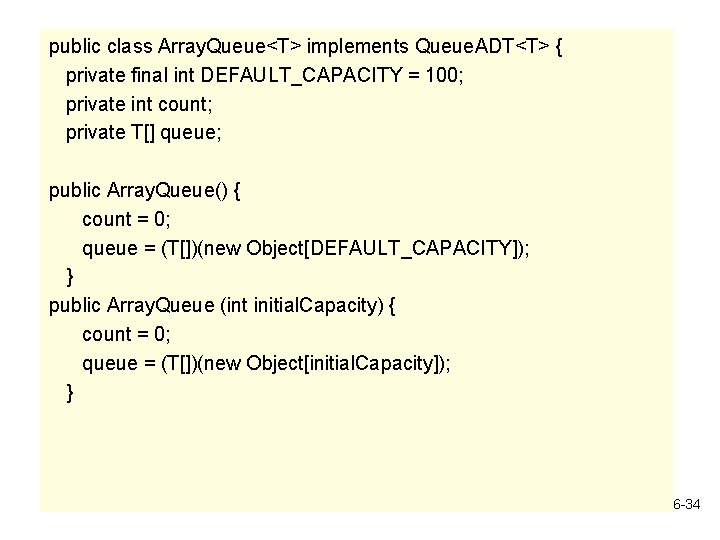 public class ArrayQueue<T> implements QueueADT<T> {
  private final int DEFAULT_CAPACITY = 100;
  private int count;
  private T[] queue;

public ArrayQueue() {
    count = 0;
    queue = (T[])(new Object[DEFAULT_CAPACITY]);
  }
public ArrayQueue (int initialCapacity) {
    count = 0;
    queue = (T[])(new Object[initialCapacity]);
  }

6-34